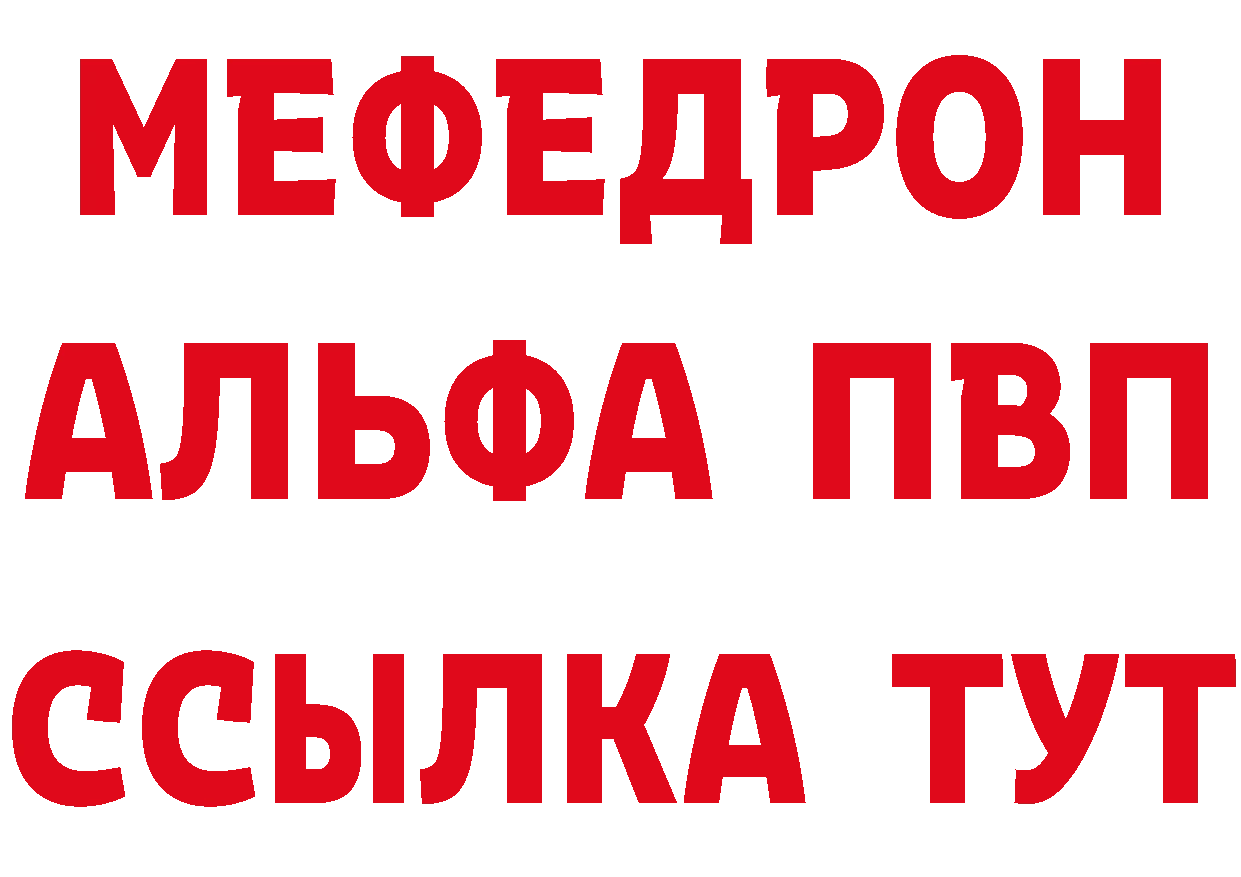 МЕФЕДРОН
АЛЬФА ПВП
ССЫЛКА ТУТ